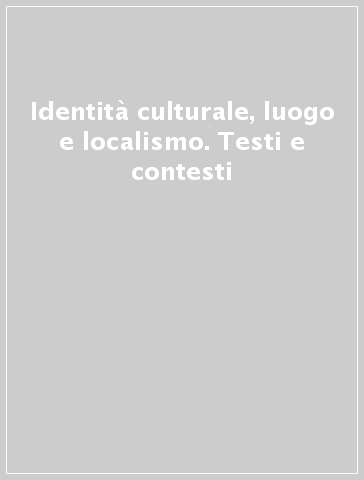 Identità culturale, luogo e localismo. Testi e contesti